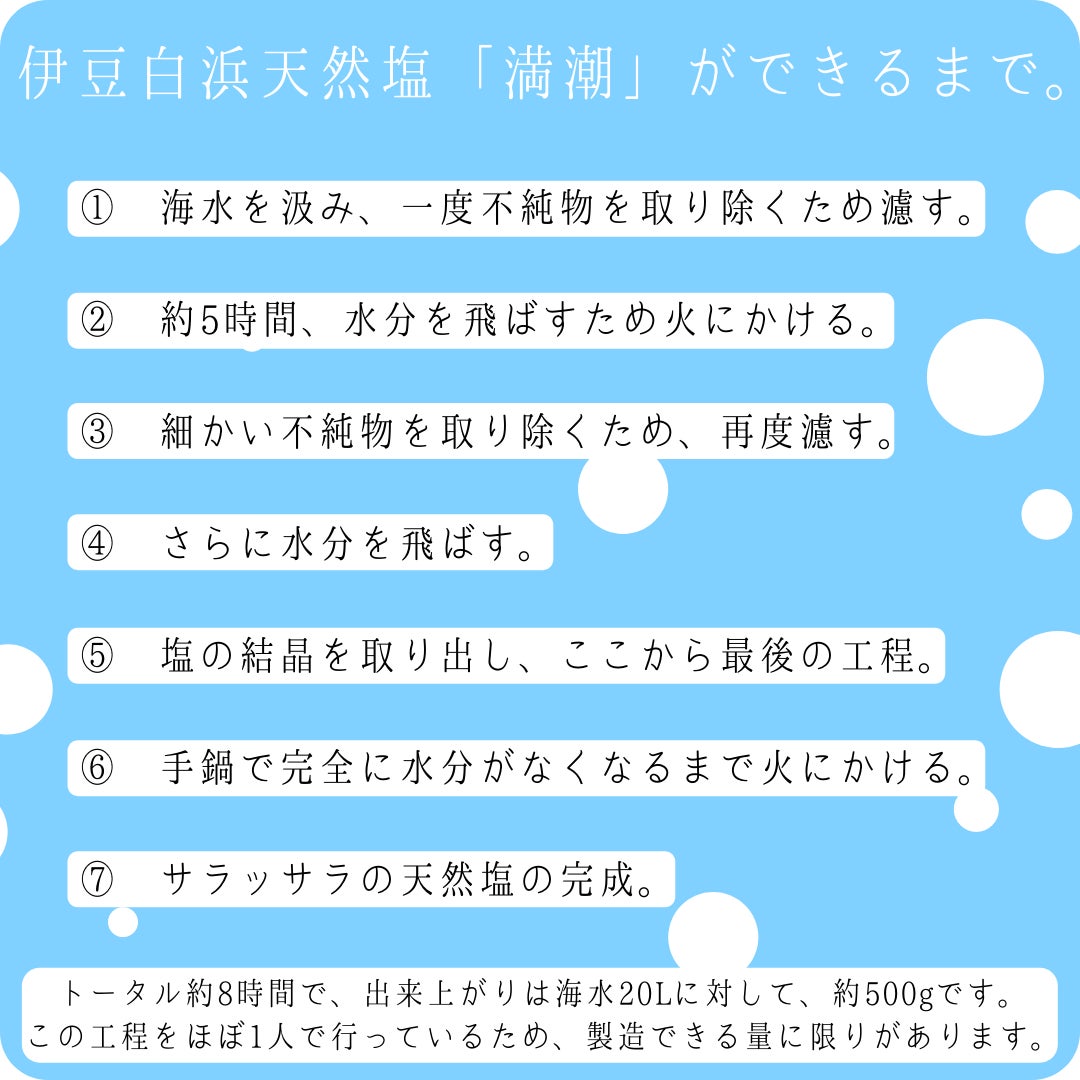 伊豆白浜天然塩「満潮」ができるまで。

① 海水を汲み、一度不純物を取り除くため濾す。

② 約5時間、水分を飛ばすため火にかける。

③ 細かい不純物を取り除くため、再度濾す。

④ さらに水分を飛ばす。

⑤ 塩の結晶を取り出し、ここから最後の工程。

⑥ 手鍋で完全に水分がなくなるまで火にかける。

⑦ サラッサラの天然塩の完成。

トータル約8時間で、出来上がりは海水20Lに対して、約500gです。
この工程をほぼ1人で行っているため、製造できる量に限りがあります。